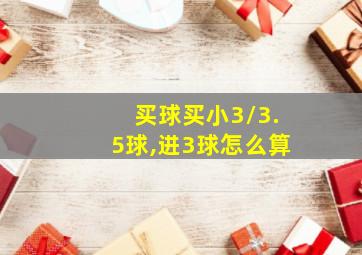 买球买小3/3.5球,进3球怎么算